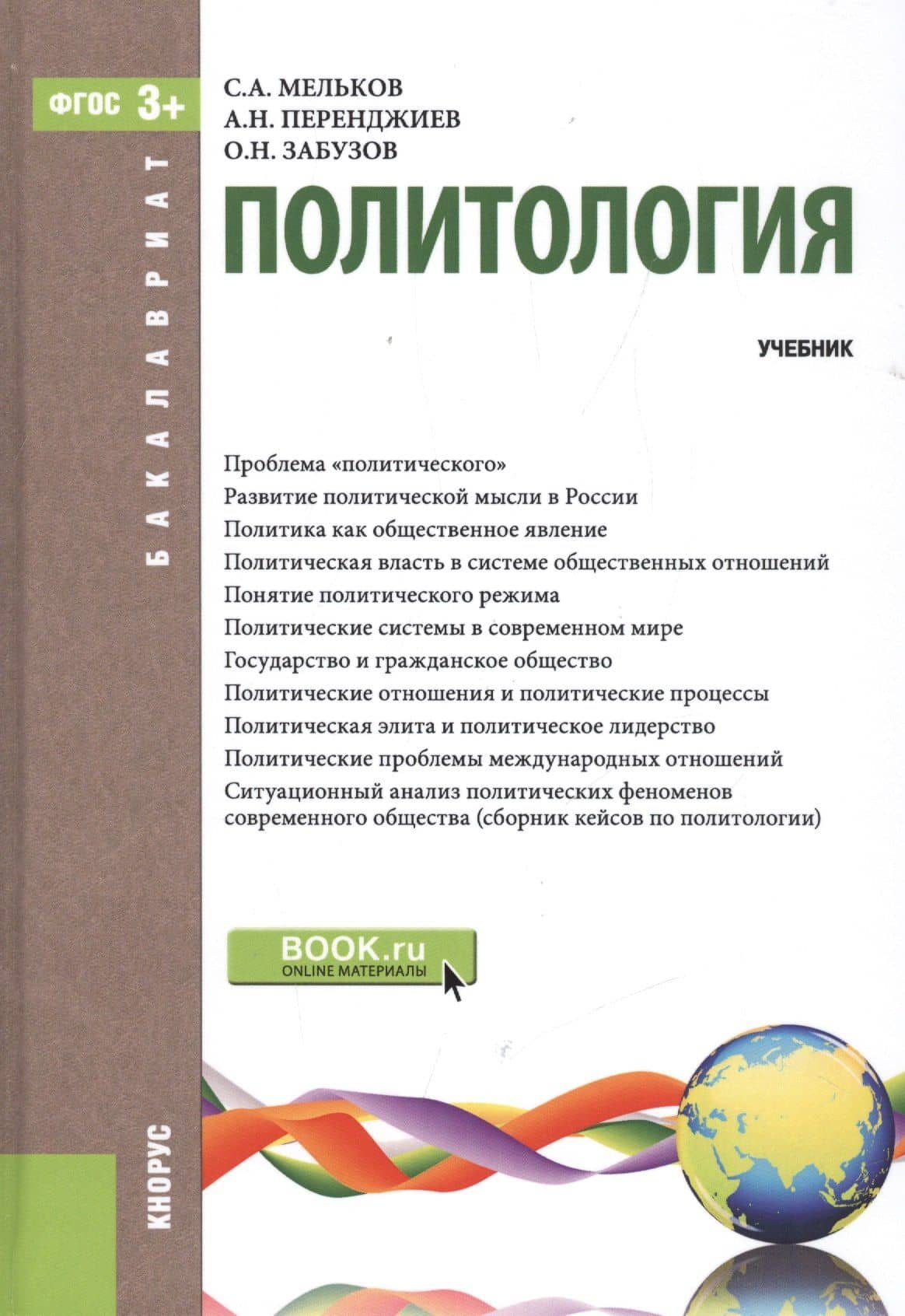 ФГОС 3+

БАКАЛАВРИАТ

С.А. МЕЛЬКОВ
А.Н. ПЕРЕНДЖИЕВ
О.Н. ЗАБУЗОВ

ПОЛИТОЛОГИЯ

УЧЕБНИК

Проблема «политического»
Развитие политической мысли в России
Политика как общественное явление
Политическая власть в системе общественных отношений
Понятие политического режима
Политические системы в современном мире
Государство и гражданское общество
Политические отношения и политические процессы
Политическая элита и политическое лидерство
Политические проблемы международных отношений
Ситуационный анализ политических феноменов современного общества (сборник кейсов по политологии)

BOOK.ru
ONLINE МАТЕРИАЛЫ

КНОРУС